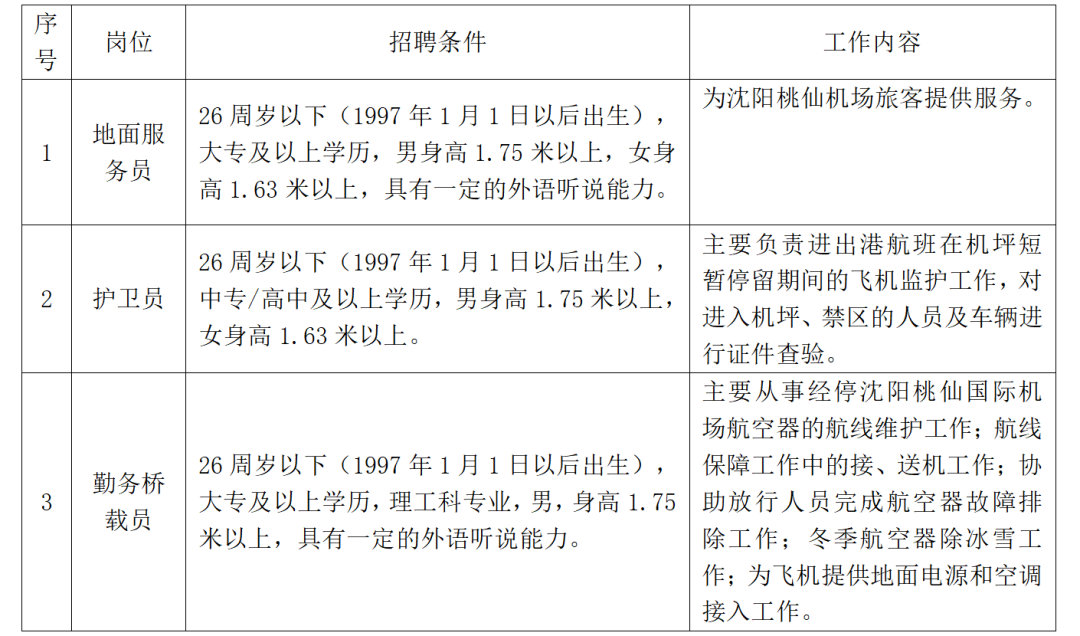 | 序号 | 岗位 | 招聘条件 | 工作内容 |
|---|---|---|---|
| 1 | 地面服务员 | 26 周岁以下（1997 年 1 月 1 日以后出生），大专及以上学历，男身高 1.75 米以上，女身高 1.63 米以上，具有一定的外语听说能力。 | 为沈阳桃仙机场旅客提供服务。 |
| 2 | 护卫员 | 26 周岁以下（1997 年 1 月 1 日以后出生），中专/高中及以上学历，男身高 1.75 米以上，女身高 1.63 米以上。 | 主要负责进出港航班在机坪短暂停留期间的飞机监护工作，对进入机坪、禁区的人员及车辆进行证件查验。 |
| 3 | 勤务桥载员 | 26 周岁以下（1997 年 1 月 1 日以后出生），大专及以上学历，理工科专业，男，身高 1.75 米以上，具有一定的外语听说能力。 | 主要从事经停沈阳桃仙国际机场航空器的航线维护工作；航线保障工作中的接、送机工作；协助放行人员完成航空器故障排除工作；冬季航空器除冰雪工作；为飞机提供地面电源和空调接入工作。 |